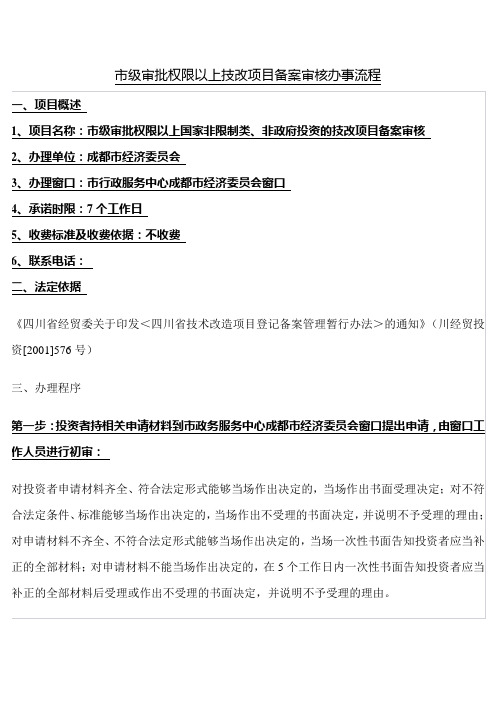 市级审批权限以上技改项目备案审核办事流程

一、项目概述

1、项目名称：市级审批权限以上国家非限制类、非政府投资的技改项目备案审核

2、办理单位：成都市经济委员会

3、办理窗口：市行政服务中心成都市经济委员会窗口

4、承诺时限：7 个工作日

5、收费标准及收费依据：不收费

6、联系电话：

二、法定依据

《四川省经贸委关于印发＜四川省技术改造项目登记备案管理暂行办法＞的通知》（川经贸投资[2001]576 号）

三、办理程序

第一步：投资者持相关申请材料到市政务服务中心成都市经济委员会窗口提出申请，由窗口工作人员进行初审：

对投资者申请材料齐全、符合法定形式能够当场作出决定的，当场作出书面受理决定；对不符合法定条件、标准能够当场作出决定的，当场作出不受理的书面决定，并说明不予受理的理由；对申请材料不齐全、不符合法定形式能够当场作出决定的，当场一次性书面告知投资者应当补正的全部材料；对申请材料不能当场作出决定的，在 5 个工作日内一次性书面告知投资者应当补正的全部材料后受理或作出不受理的书面决定，并说明不予受理的理由。